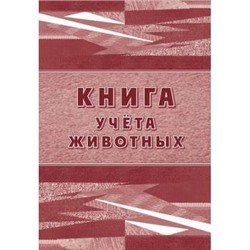 КНИГА
УЧЁТА
ЖИВОТНЫХ